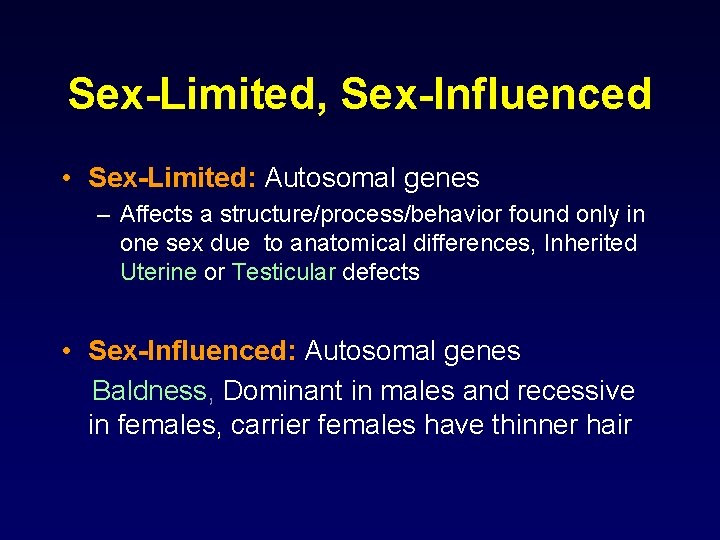 Sex-Limited, Sex-Influenced

• Sex-Limited: Autosomal genes

– Affects a structure/process/behavior found only in one sex due to anatomical differences, Inherited Uterine or Testicular defects

• Sex-Influenced: Autosomal genes

Baldness, Dominant in males and recessive in females, carrier females have thinner hair